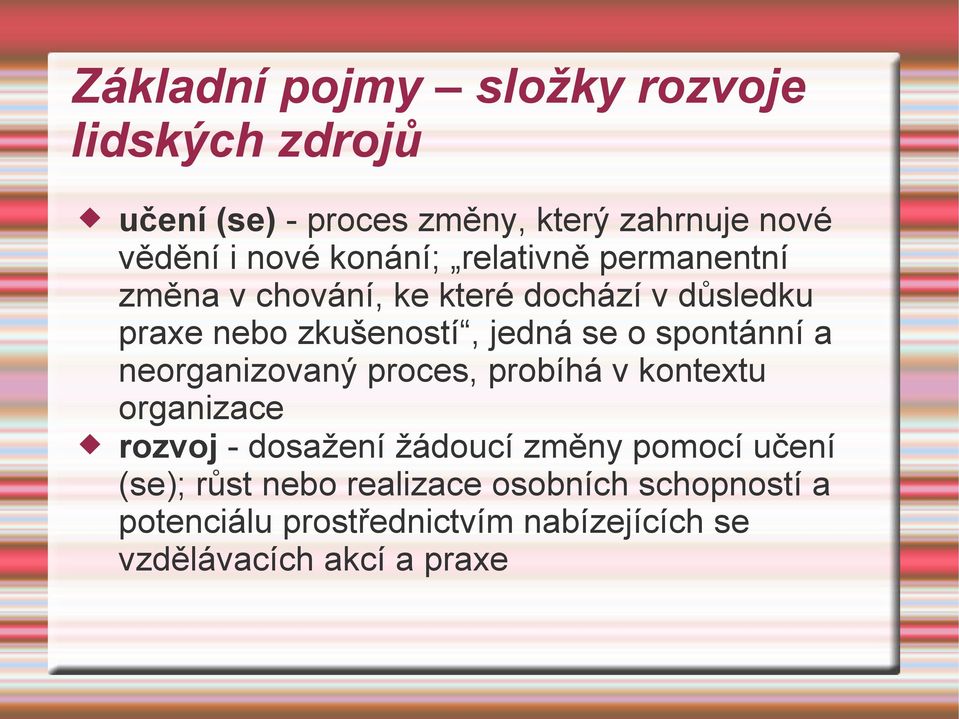 Základní pojmy – složky rozvoje lidských zdrojů

◆ učení (se) - proces změny, který zahrnuje nové vědění i nové konání; „relativně permanentní změna v chování, ke které dochází v důsledku praxe nebo zkušeností“, jedná se o spontánní a neorganizovaný proces, probíhá v kontextu organizace

◆ rozvoj - dosažení žádoucí změny pomocí učení (se); růst nebo realizace osobních schopností a potenciálu prostřednictvím nabízejících se vzdělávacích akcí a praxe